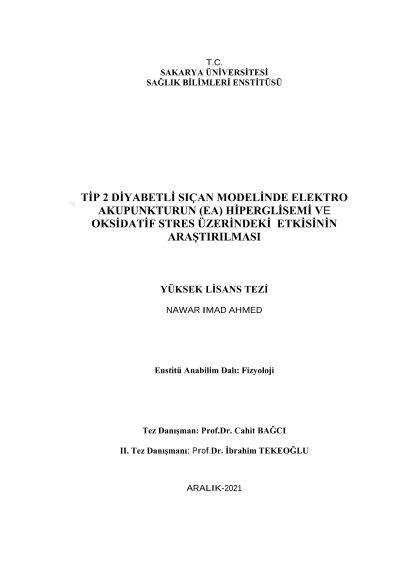 T.C.
SAKARYA ÜNİVERSİTESİ
SAĞLIK BİLİMLERİ ENSTİTÜSÜ

TİP 2 DİYABETLİ SIÇAN MODELİNDE ELEKTRO AKUPUNKTURUN (EA) HİPERGLİSEMİ VE OKSİDATİF STRES ÜZERİNDEKİ ETKİSİNİN ARAŞTIRILMASI

YÜKSEK LİSANS TEZİ

NAWAR IMAD AHMED

Enstitü Anabilim Dalı: Fizyoloji

Tez Danışman: Prof.Dr. Cahit BAĞCI

II. Tez Danışmanı: Prof.Dr. İbrahim TEKEOĞLU

ARALIK-2021